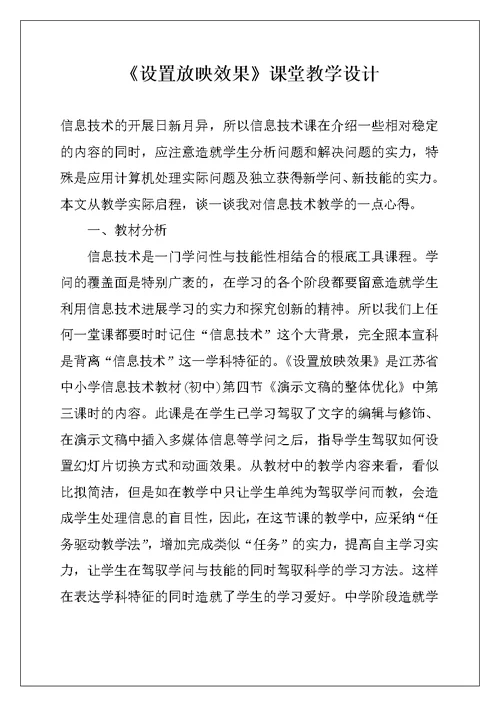 《设置放映效果》课堂教学设计

信息技术的开展日新月异，所以信息技术课在介绍一些相对稳定的内容的同时，应注意造就学生分析问题和解决问题的实力，特殊是应用计算机处理实际问题及独立获得新学问、新技能的实力。本文从教学实际启程，谈一谈我对信息技术教学的一点心得。

一、教材分析

信息技术是一门学问性与技能性相结合的根底工具课程。学问的覆盖面是特别广袤的，在学习的各个阶段都要留意造就学生利用信息技术进展学习的实力和探究创新的精神。所以我们上任何一堂课都要时时记住“信息技术”这个大背景，完全照本宣科是背离“信息技术”这一学科特征的。《设置放映效果》是江苏省中小学信息技术教材(初中)第四节《演示文稿的整体优化》中第三课时的内容。此课是在学生已学习驾驭了文字的编辑与修饰、在演示文稿中插入多媒体信息等学问之后，指导学生驾驭如何设置幻灯片切换方式和动画效果。从教材中的教学内容来看，看似比拟简洁，但是如在教学中只让学生单纯为驾驭学问而教，会造成学生处理信息的盲目性，因此，在这节课的教学中，应采纳“任务驱动教学法”，增加完成类似“任务”的实力，提高自主学习实力，让学生在驾驭学问与技能的同时驾驭科学的学习方法。这样在表达学科特征的同时造就了学生的学习爱好。中学阶段造就学